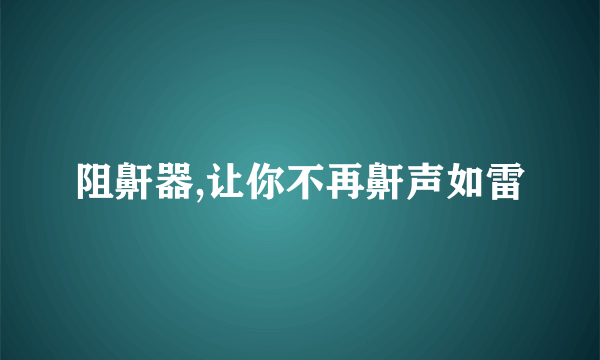 阻鼾器,让你不再鼾声如雷